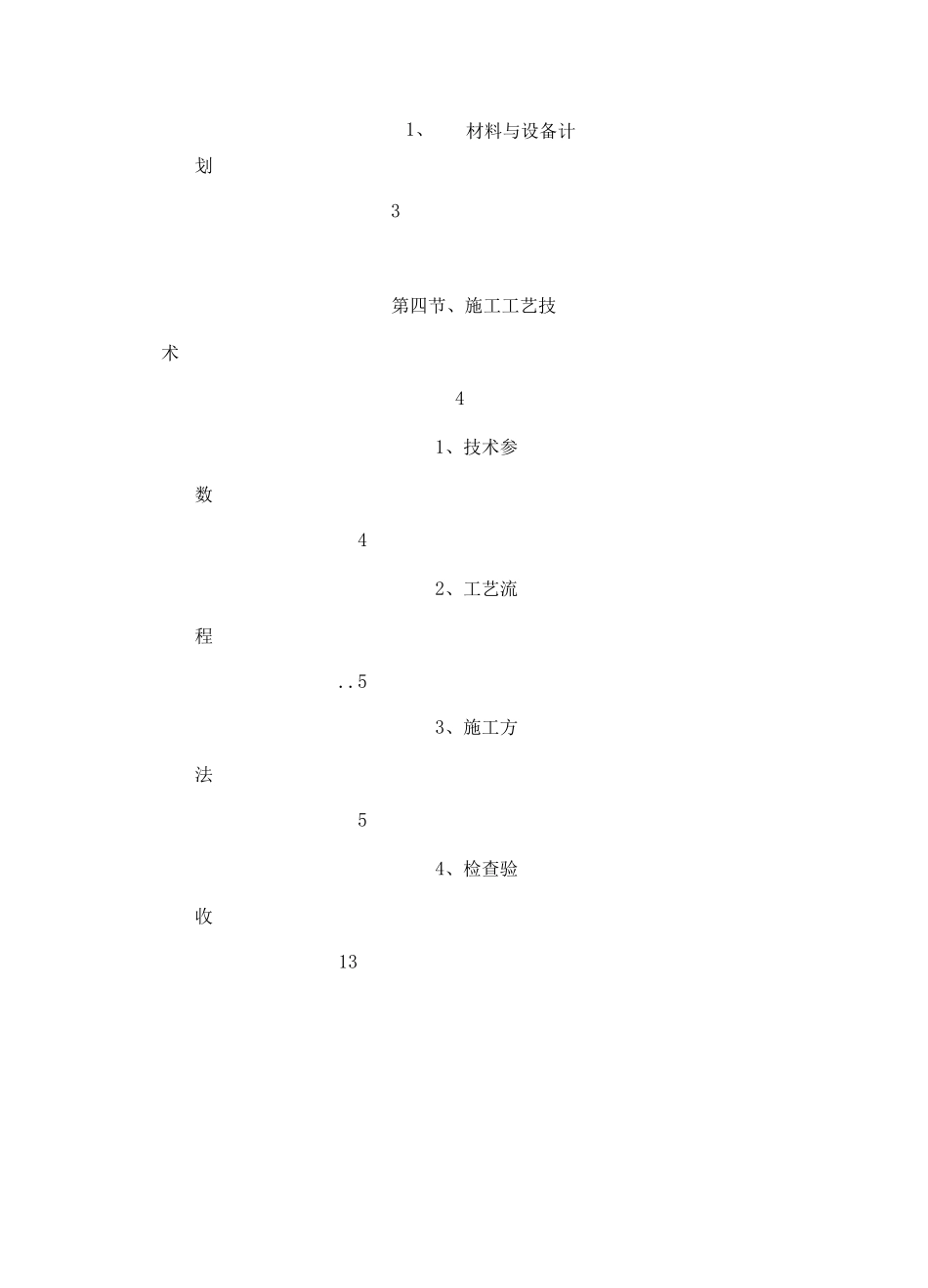 1、 材料与设备计划

3

第四节、施工工艺技术

4

1、技术参数

4

2、工艺流程

..5

3、施工方法

5

4、检查验收

13